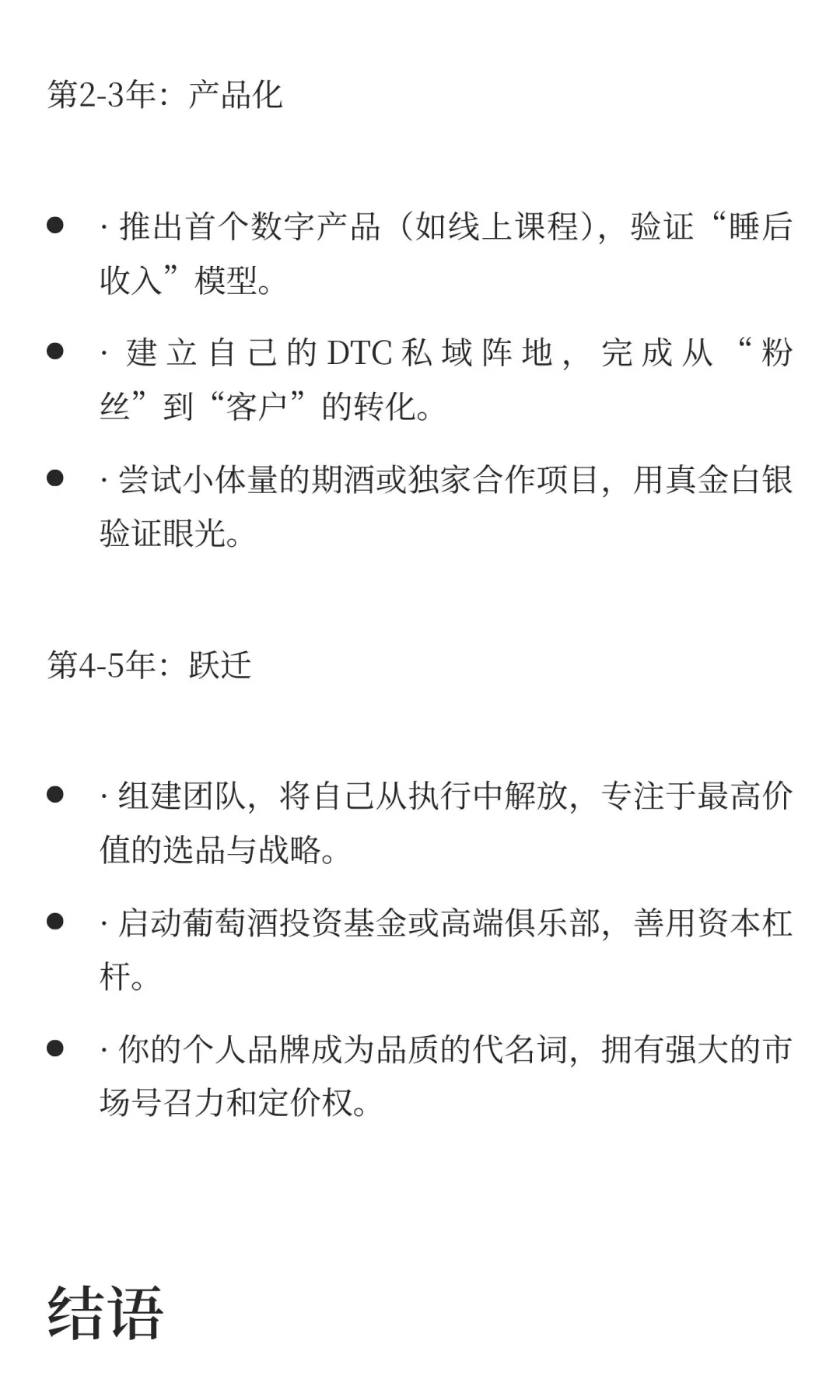 第2-3年：产品化

- · 推出首个数字产品（如线上课程），验证“睡后收入”模型。
- · 建立自己的DTC私域阵地，完成从“粉丝”到“客户”的转化。
- · 尝试小体量的期酒或独家合作项目，用真金白银验证眼光。

第4-5年：跃迁

- · 组建团队，将自己从执行中解放，专注于最高价值的选品与战略。
- · 启动葡萄酒投资基金或高端俱乐部，善用资本杠杆。
- · 你的个人品牌成为品质的代名词，拥有强大的市场号召力和定价权。

结语